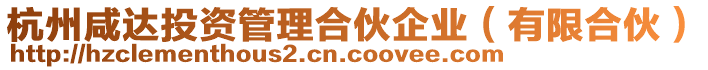 杭州咸达投资管理合伙企业（有限合伙）
http://hzclementhous2.cn.coovee.com